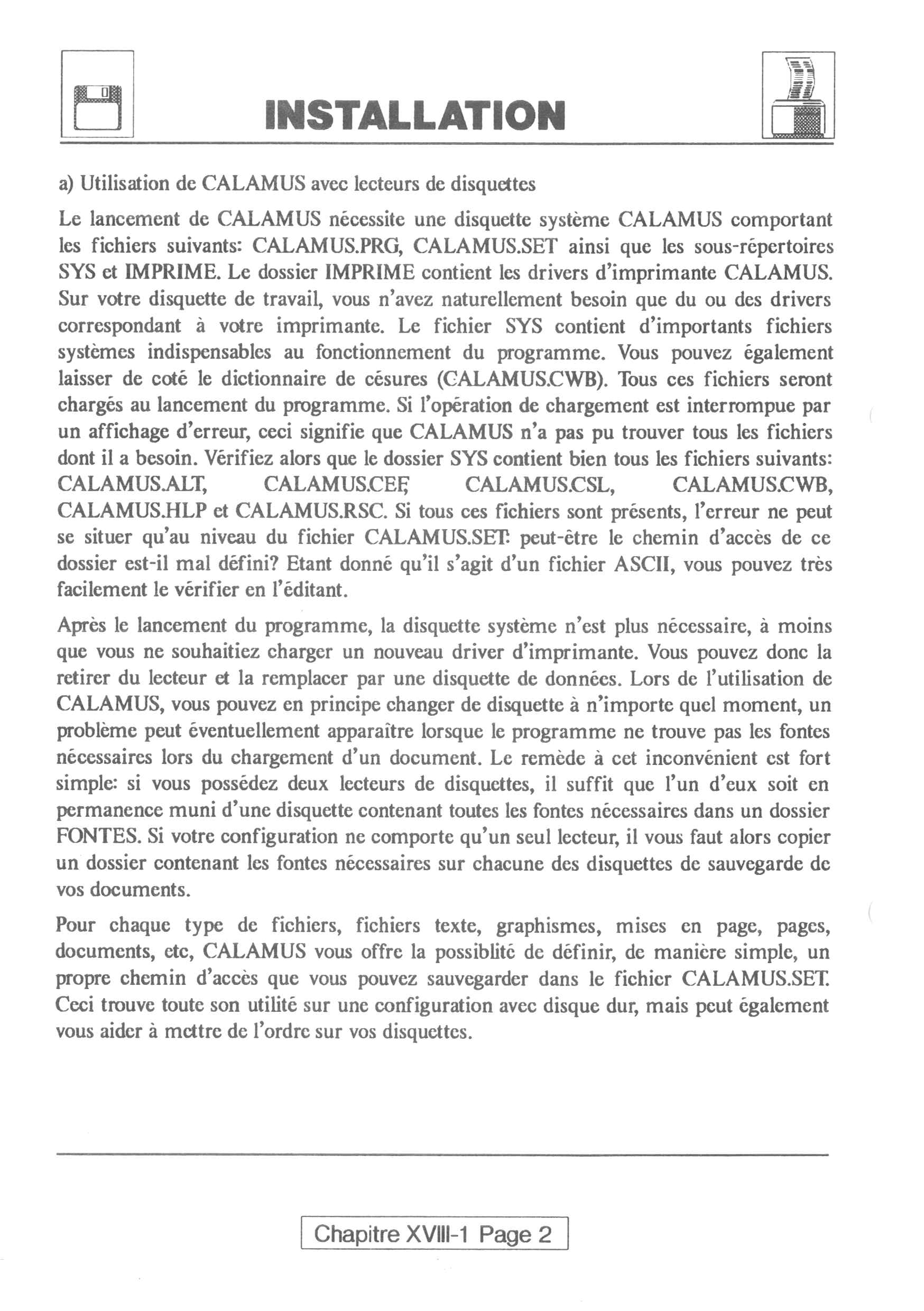 INSTALLATION

a) Utilisation de CALAMUS avec lecteurs de disquettes

Le lancement de CALAMUS nécessite une disquette système CALAMUS comportant les fichiers suivants: CALAMUS.PRG, CALAMUS.SET ainsi que les sous-répertoires SYS et IMPRIME. Le dossier IMPRIME contient les drivers d'imprimante CALAMUS. Sur votre disquette de travail, vous n'avez naturellement besoin que du ou des drivers correspondant à votre imprimante. Le fichier SYS contient d'importants fichiers systèmes indispensables au fonctionnement du programme. Vous pouvez également laisser de coté le dictionnaire de césures (CALAMUS.CWB). Tous ces fichiers seront chargés au lancement du programme. Si l'opération de chargement est interrompue par un affichage d'erreur, ceci signifie que CALAMUS n'a pas pu trouver tous les fichiers dont il a besoin. Vérifiez alors que le dossier SYS contient bien tous les fichiers suivants: CALAMUS.ALT, CALAMUS.CEF, CALAMUS.CSL, CALAMUS.CWB, CALAMUS.HLP et CALAMUS.RSC. Si tous ces fichiers sont présents, l'erreur ne peut se situer qu'au niveau du fichier CALAMUS.SET: peut-être le chemin d'accès de ce dossier est-il mal défini? Etant donné qu'il s'agit d'un fichier ASCII, vous pouvez très facilement le vérifier en l'éditant.

Après le lancement du programme, la disquette système n'est plus nécessaire, à moins que vous ne souhaitiez charger un nouveau driver d'imprimante. Vous pouvez donc la retirer du lecteur et la remplacer par une disquette de données. Lors de l'utilisation de CALAMUS, vous pouvez en principe changer de disquette à n'importe quel moment, un problème peut éventuellement apparaître lorsque le programme ne trouve pas les fontes nécessaires lors du chargement d'un document. Le remède à cet inconvénient est fort simple: si vous possédez deux lecteurs de disquettes, il suffit que l'un d'eux soit en permanence muni d'une disquette contenant toutes les fontes nécessaires dans un dossier FONTES. Si votre configuration ne comporte qu'un seul lecteur, il vous faut alors copier un dossier contenant les fontes nécessaires sur chacune des disquettes de sauvegarde de vos documents.

Pour chaque type de fichiers, fichiers texte, graphismes, mises en page, pages, documents, etc, CALAMUS vous offre la possiblité de définir, de manière simple, un propre chemin d'accès que vous pouvez sauvegarder dans le fichier CALAMUS.SET. Ceci trouve toute son utilité sur une configuration avec disque dur, mais peut également vous aider à mettre de l'ordre sur vos disquettes.

Chapitre XVIII-1 Page 2